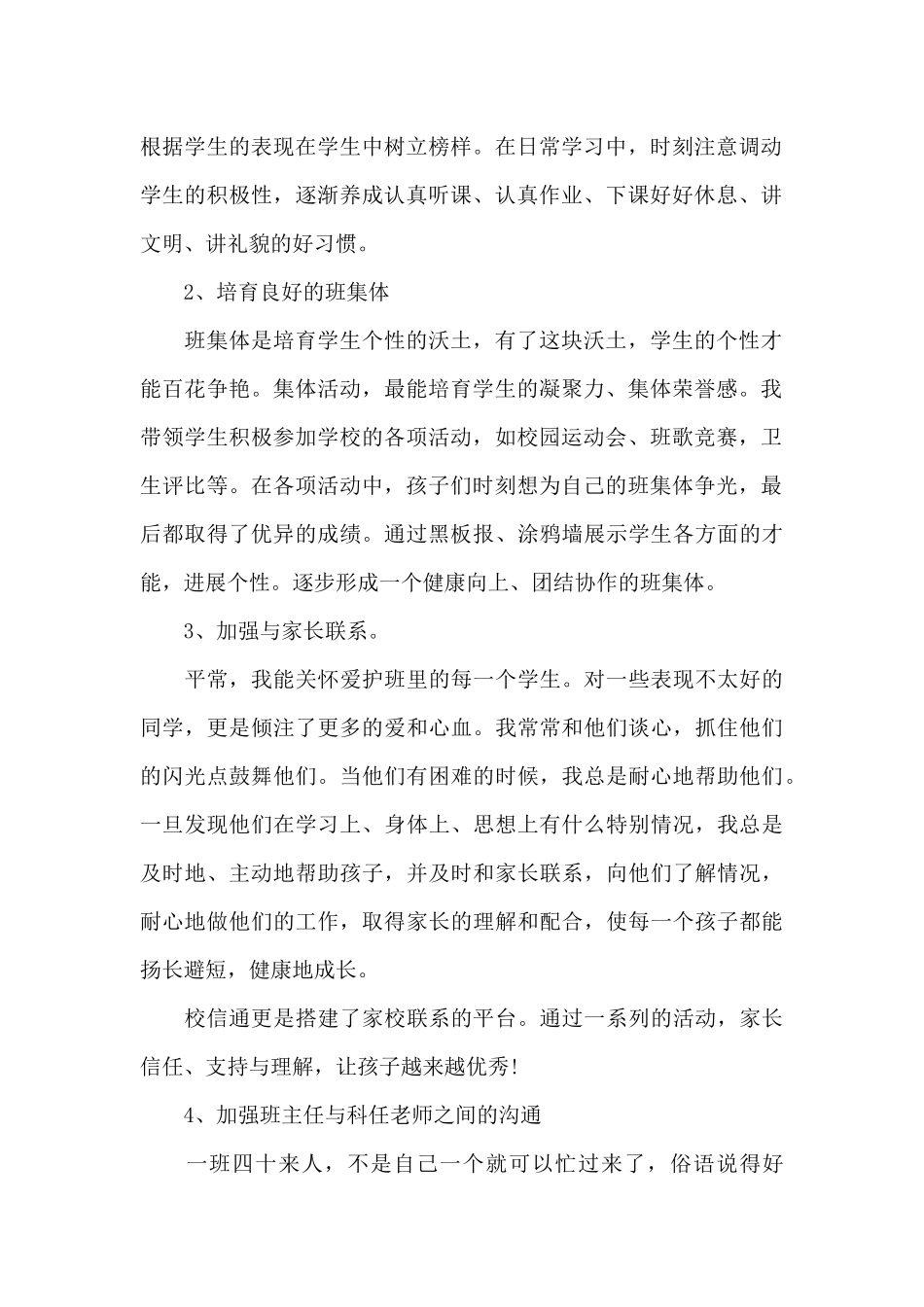 根据学生的表现在学生中树立榜样。在日常学习中，时刻注意调动学生的积极性，逐渐养成认真听课、认真作业、下课好好休息、讲文明、讲礼貌的好习惯。

2、培育良好的班集体

班集体是培育学生个性的沃土，有了这块沃土，学生的个性才能百花争艳。集体活动，最能培育学生的凝聚力、集体荣誉感。我带领学生积极参加学校的各项活动，如校园运动会、班歌竞赛，卫生评比等。在各项活动中，孩子们时刻想为自己的班集体争光，最后都取得了优异的成绩。通过黑板报、涂鸦墙展示学生各方面的才能，进展个性。逐步形成一个健康向上、团结协作的班集体。

3、加强与家长联系。

平常，我能关怀爱护班里的每一个学生。对一些表现不太好的同学，更是倾注了更多的爱和心血。我常常和他们谈心，抓住他们的闪光点鼓舞他们。当他们有困难的时候，我总是耐心地帮助他们。一旦发现他们在学习上、身体上、思想上有什么特别情况，我总是及时地、主动地帮助孩子，并及时和家长联系，向他们了解情况，耐心地做他们的工作，取得家长的理解和配合，使每一个孩子都能扬长避短，健康地成长。

校信通更是搭建了家校联系的平台。通过一系列的活动，家长信任、支持与理解，让孩子越来越优秀!

4、加强班主任与科任老师之间的沟通

一班四十来人，不是自己一个就可以忙过来了，俗语说得好